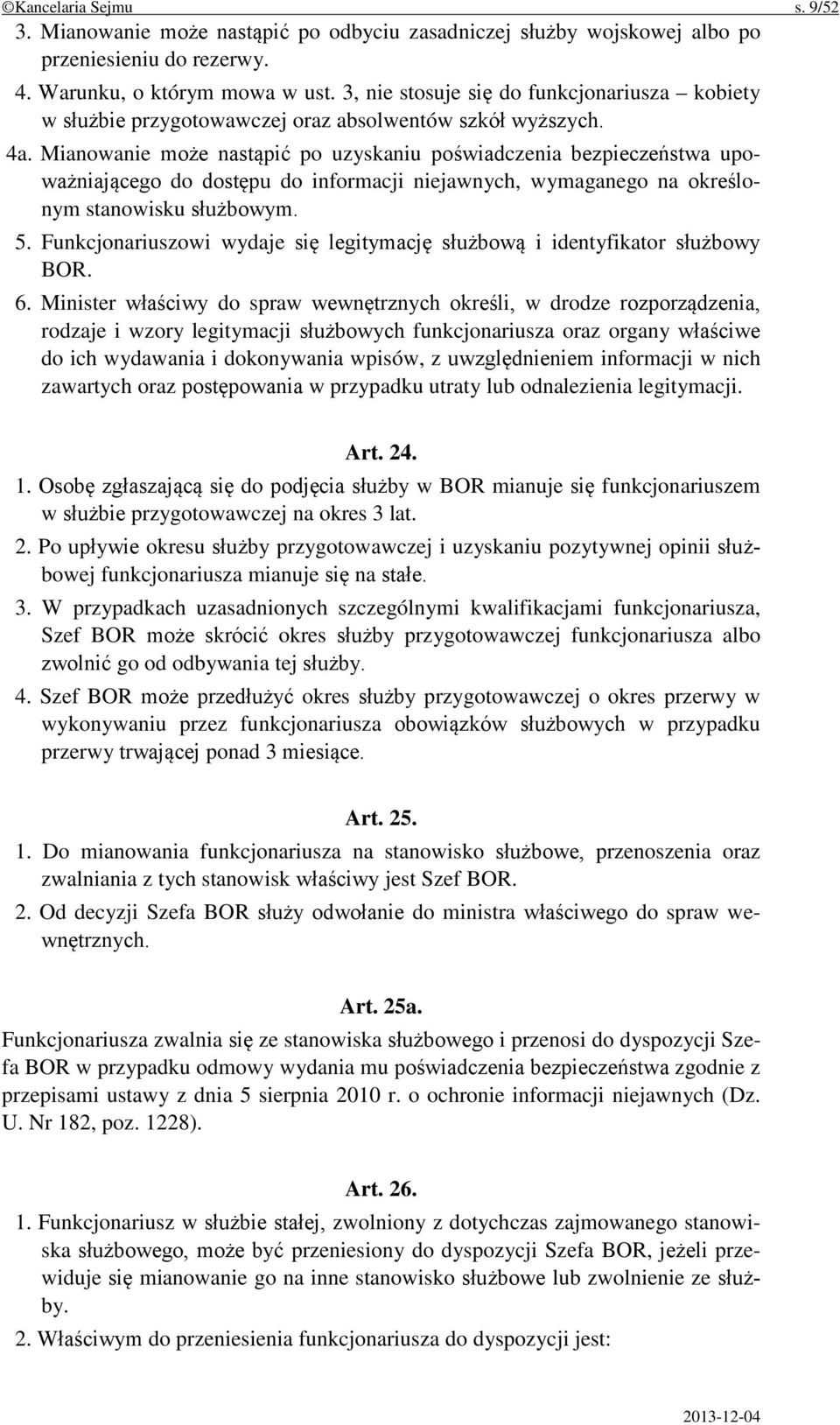 ©Kancelaria Sejmu s. 9/52

3. Mianowanie może nastąpić po odbyciu zasadniczej służby wojskowej albo po przeniesieniu do rezerwy.

4. Warunku, o którym mowa w ust. 3, nie stosuje się do funkcjonariusza – kobiety w służbie przygotowawczej oraz absolwentów szkół wyższych.

4a. Mianowanie może nastąpić po uzyskaniu poświadczenia bezpieczeństwa upoważniającego do dostępu do informacji niejawnych, wymaganego na określonym stanowisku służbowym.

5. Funkcjonariuszowi wydaje się legitymację służbową i identyfikator służbowy BOR.

6. Minister właściwy do spraw wewnętrznych określi, w drodze rozporządzenia, rodzaje i wzory legitymacji służbowych funkcjonariusza oraz organy właściwe do ich wydawania i dokonywania wpisów, z uwzględnieniem informacji w nich zawartych oraz postępowania w przypadku utraty lub odnalezienia legitymacji.

Art. 24.

1. Osobę zgłaszającą się do podjęcia służby w BOR mianuje się funkcjonariuszem w służbie przygotowawczej na okres 3 lat.

2. Po upływie okresu służby przygotowawczej i uzyskaniu pozytywnej opinii służbowej funkcjonariusza mianuje się na stałe.

3. W przypadkach uzasadnionych szczególnymi kwalifikacjami funkcjonariusza, Szef BOR może skrócić okres służby przygotowawczej funkcjonariusza albo zwolnić go od odbywania tej służby.

4. Szef BOR może przedłużyć okres służby przygotowawczej o okres przerwy w wykonywaniu przez funkcjonariusza obowiązków służbowych w przypadku przerwy trwającej ponad 3 miesiące.

Art. 25.

1. Do mianowania funkcjonariusza na stanowisko służbowe, przenoszenia oraz zwalniania z tych stanowisk właściwy jest Szef BOR.

2. Od decyzji Szefa BOR służy odwołanie do ministra właściwego do spraw wewnętrznych.

Art. 25a.

Funkcjonariusza zwalnia się ze stanowiska służbowego i przenosi do dyspozycji Szefa BOR w przypadku odmowy wydania mu poświadczenia bezpieczeństwa zgodnie z przepisami ustawy z dnia 5 sierpnia 2010 r. o ochronie informacji niejawnych (Dz. U. Nr 182, poz. 1228).

Art. 26.

1. Funkcjonariusz w służbie stałej, zwolniony z dotychczas zajmowanego stanowiska służbowego, może być przeniesiony do dyspozycji Szefa BOR, jeżeli przewiduje się mianowanie go na inne stanowisko służbowe lub zwolnienie ze służby.

2. Właściwym do przeniesienia funkcjonariusza do dyspozycji jest:

2013-12-04